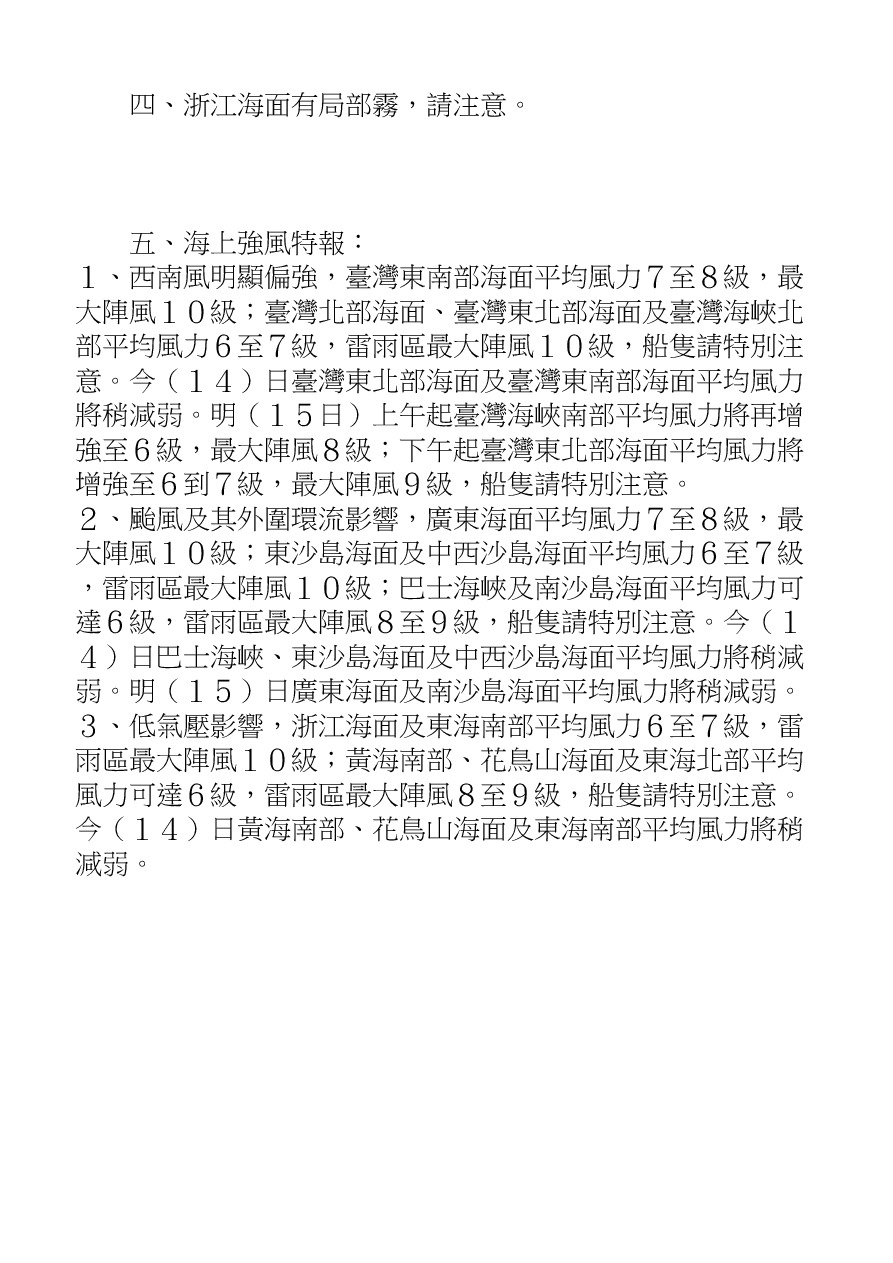 四、浙江海面有局部霧，請注意。

五、海上強風特報：
１、西南風明顯偏強，臺灣東南部海面平均風力７至８級，最大陣風１０級；臺灣北部海面、臺灣東北部海面及臺灣海峽北部平均風力６至７級，雷雨區最大陣風１０級，船隻請特別注意。今（１４）日臺灣東北部海面及臺灣東南部海面平均風力將稍減弱。明（１５日）上午起臺灣海峽南部平均風力將再增強至６級，最大陣風８級；下午起臺灣東北部海面平均風力將增強至６到７級，最大陣風９級，船隻請特別注意。
２、颱風及其外圍環流影響，廣東海面平均風力７至８級，最大陣風１０級；東沙島海面及中西沙島海面平均風力６至７級，雷雨區最大陣風１０級；巴士海峽及南沙島海面平均風力可達６級，雷雨區最大陣風８至９級，船隻請特別注意。今（１４）日巴士海峽、東沙島海面及中西沙島海面平均風力將稍減弱。明（１５）日廣東海面及南沙島海面平均風力將稍減弱。
３、低氣壓影響，浙江海面及東海南部平均風力６至７級，雷雨區最大陣風１０級；黃海南部、花鳥山海面及東海北部平均風力可達６級，雷雨區最大陣風８至９級，船隻請特別注意。今（１４）日黃海南部、花鳥山海面及東海南部平均風力將稍減弱。